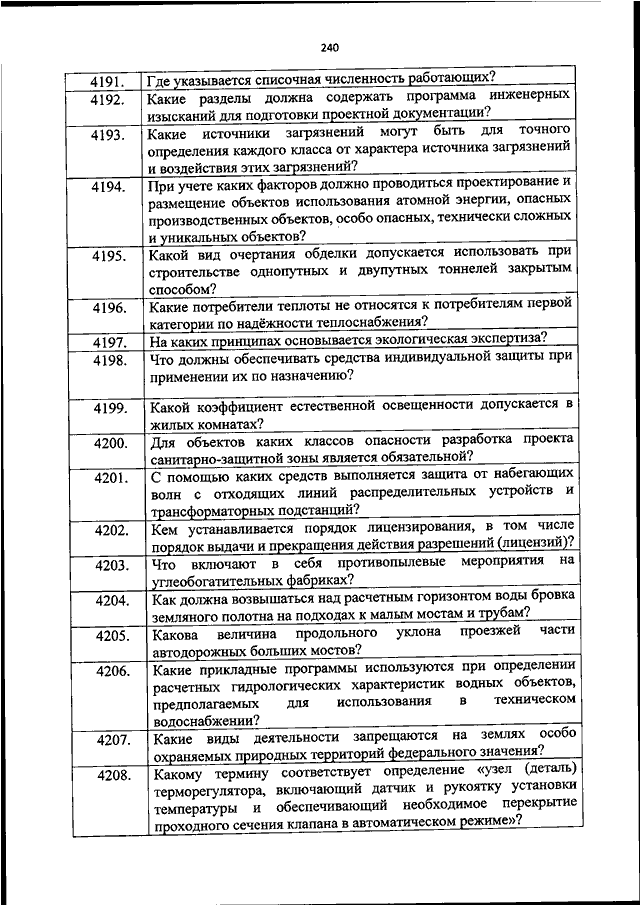 240

| | |
|---|---|
| 4191. | Где указывается списочная численность работающих? |
| 4192. | Какие разделы должна содержать программа инженерных изысканий для подготовки проектной документации? |
| 4193. | Какие источники загрязнений могут быть для точного определения каждого класса от характера источника загрязнений и воздействия этих загрязнений? |
| 4194. | При учете каких факторов должно проводиться проектирование и размещение объектов использования атомной энергии, опасных производственных объектов, особо опасных, технически сложных и уникальных объектов? |
| 4195. | Какой вид очертания обделки допускается использовать при строительстве однопутных и двупутных тоннелей закрытым способом? |
| 4196. | Какие потребители теплоты не относятся к потребителям первой категории по надёжности теплоснабжения? |
| 4197. | На каких принципах основывается экологическая экспертиза? |
| 4198. | Что должны обеспечивать средства индивидуальной защиты при применении их по назначению? |
| 4199. | Какой коэффициент естественной освещенности допускается в жилых комнатах? |
| 4200. | Для объектов каких классов опасности разработка проекта санитарно-защитной зоны является обязательной? |
| 4201. | С помощью каких средств выполняется защита от набегающих волн с отходящих линий распределительных устройств и трансформаторных подстанций? |
| 4202. | Кем устанавливается порядок лицензирования, в том числе порядок выдачи и прекращения действия разрешений (лицензий)? |
| 4203. | Что включают в себя противопылевые мероприятия на углеобогатительных фабриках? |
| 4204. | Как должна возвышаться над расчетным горизонтом воды бровка земляного полотна на подходах к малым мостам и трубам? |
| 4205. | Какова величина продольного уклона проезжей части автодорожных больших мостов? |
| 4206. | Какие прикладные программы используются при определении расчетных гидрологических характеристик водных объектов, предполагаемых для использования в техническом водоснабжении? |
| 4207. | Какие виды деятельности запрещаются на землях особо охраняемых природных территорий федерального значения? |
| 4208. | Какому термину соответствует определение «узел (деталь) терморегулятора, включающий датчик и рукоятку установки температуры и обеспечивающий необходимое перекрытие проходного сечения клапана в автоматическом режиме»? |